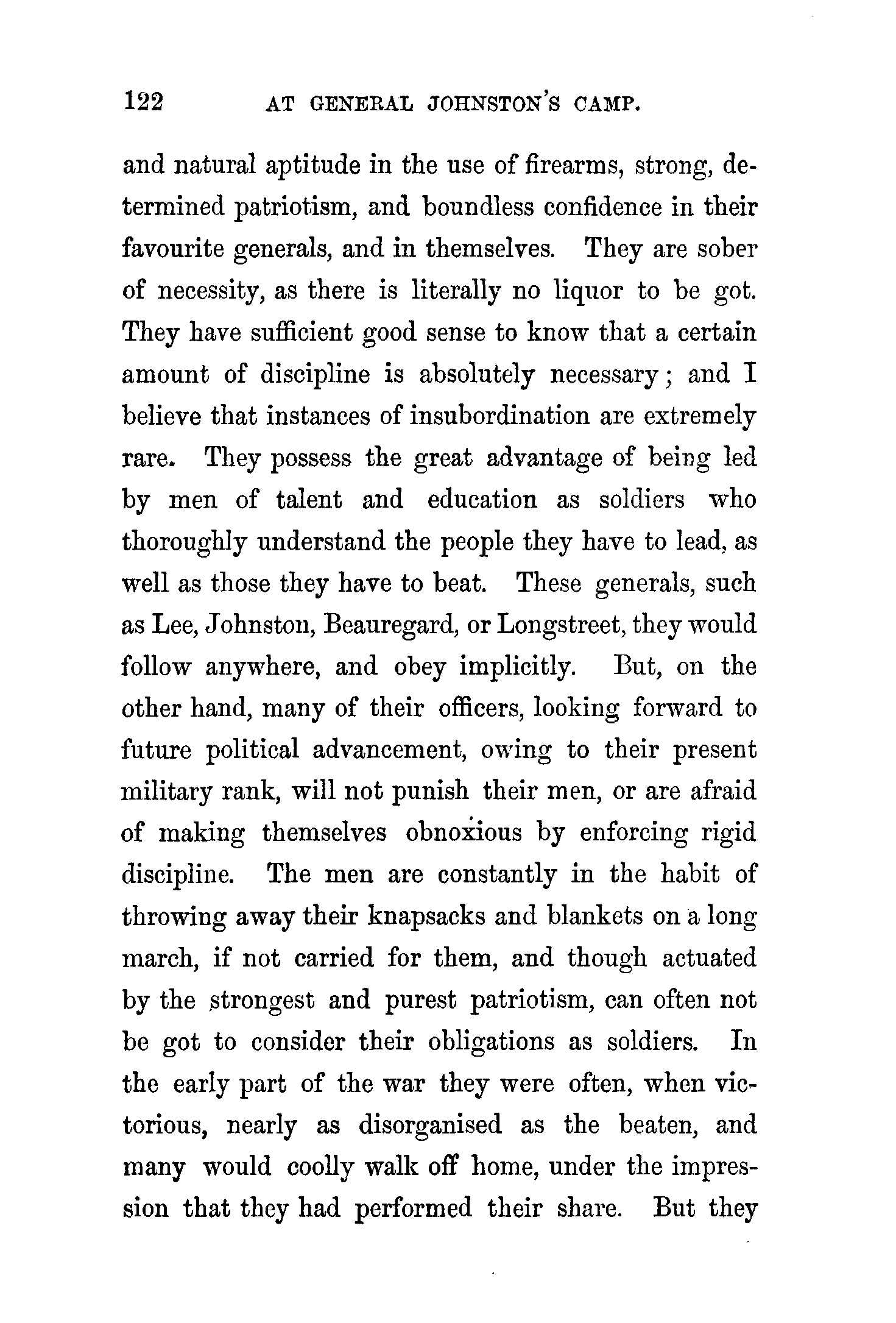 122 AT GENERAL JOHNSTON'S CAMP.

and natural aptitude in the use of firearms, strong, determined patriotism, and boundless confidence in their favourite generals, and in themselves. They are sober of necessity, as there is literally no liquor to be got. They have sufficient good sense to know that a certain amount of discipline is absolutely necessary; and I believe that instances of insubordination are extremely rare. They possess the great advantage of being led by men of talent and education as soldiers who thoroughly understand the people they have to lead, as well as those they have to beat. These generals, such as Lee, Johnston, Beauregard, or Longstreet, they would follow anywhere, and obey implicitly. But, on the other hand, many of their officers, looking forward to future political advancement, owing to their present military rank, will not punish their men, or are afraid of making themselves obnoxious by enforcing rigid discipline. The men are constantly in the habit of throwing away their knapsacks and blankets on a long march, if not carried for them, and though actuated by the strongest and purest patriotism, can often not be got to consider their obligations as soldiers. In the early part of the war they were often, when victorious, nearly as disorganised as the beaten, and many would coolly walk off home, under the impression that they had performed their share. But they